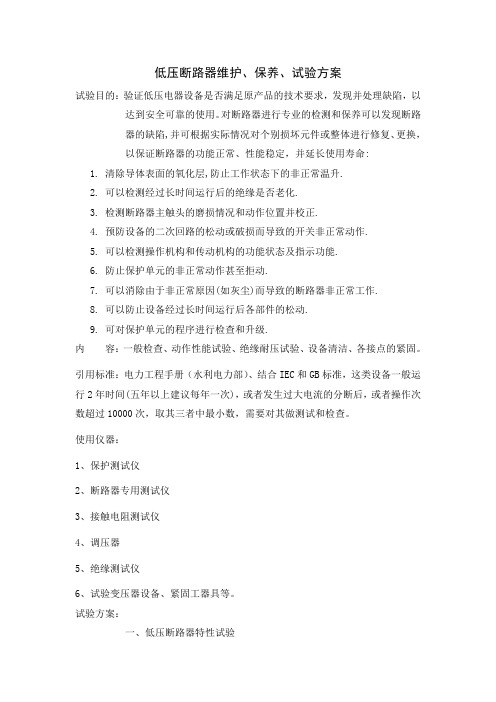 低压断路器维护、保养、试验方案

试验目的：验证低压电器设备是否满足原产品的技术要求，发现并处理缺陷，以达到安全可靠的使用。对断路器进行专业的检测和保养可以发现断路器的缺陷，并可根据实际情况对个别损坏元件或整体进行修复、更换，以保证断路器的功能正常、性能稳定，并延长使用寿命：

1. 清除导体表面的氧化层，防止工作状态下的非正常温升.
2. 可以检测经过长时间运行后的绝缘是否老化.
3. 检测断路器主触头的磨损情况和动作位置并校正.
4. 预防设备的二次回路的松动或破损而导致的开关非正常动作.
5. 可以检测操作机构和传动机构的功能状态及指示功能.
6. 防止保护单元的非正常动作甚至拒动.
7. 可以消除由于非正常原因(如灰尘)而导致的断路器非正常工作.
8. 可以防止设备经过长时间运行后各部件的松动.
9. 可对保护单元的程序进行检查和升级.

内　　容：一般检查、动作性能试验、绝缘耐压试验、设备清洁、各接点的紧固。

引用标准：电力工程手册（水利电力部）、结合 IEC 和 GB 标准，这类设备一般运行 2 年时间（五年以上建议每年一次），或者发生过大电流的分断后，或者操作次数超过 10000 次，取其三者中最小数，需要对其做测试和检查。

使用仪器：

1、保护测试仪

2、断路器专用测试仪

3、接触电阻测试仪

4、调压器

5、绝缘测试仪

6、试验变压器设备、紧固工器具等。

试验方案：

一、低压断路器特性试验